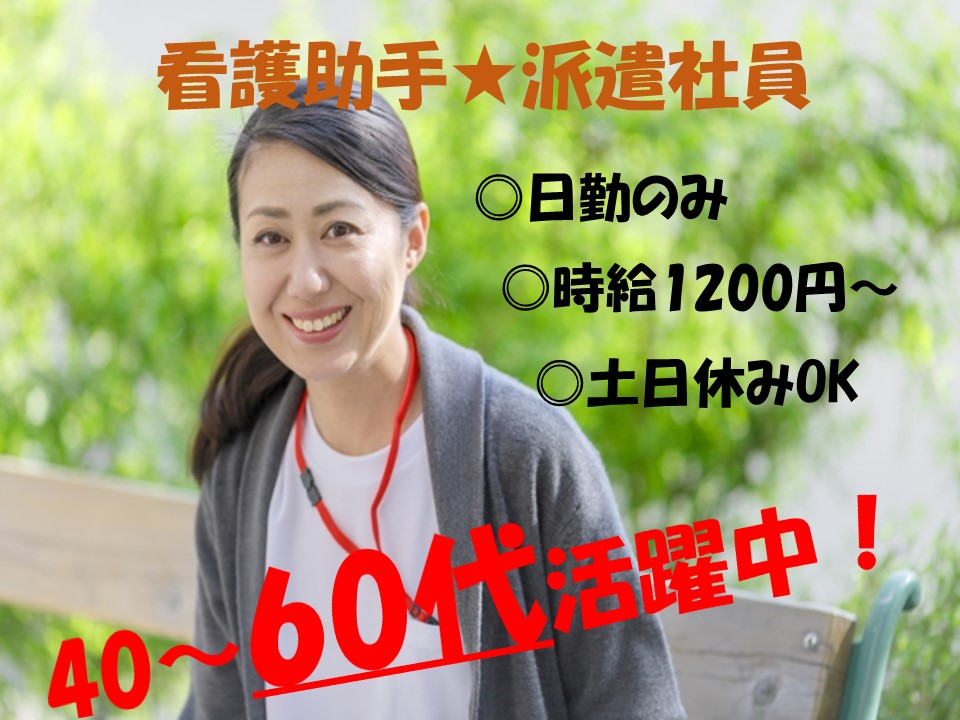 看護助手★派遣社員

◎日勤のみ

◎時給1200円～

◎土日休みOK

40～60代活躍中！